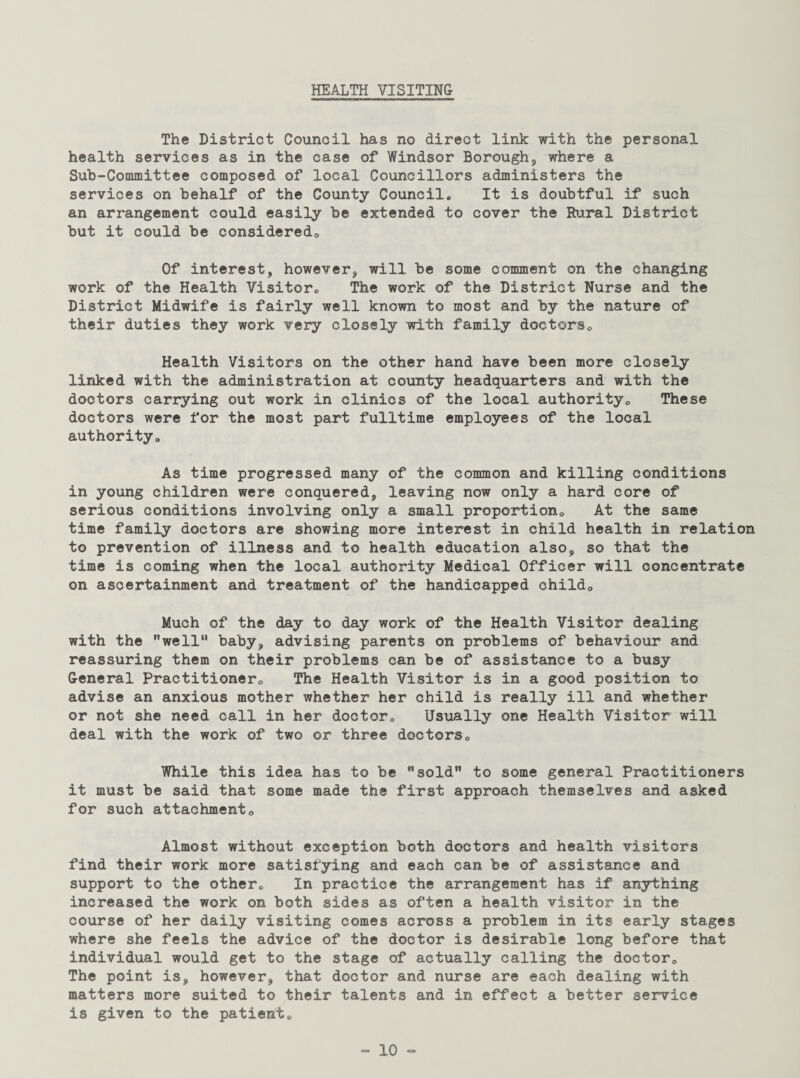 HEALTH VISITING

The District Council has no direct link with the personal health services as in the case of Windsor Borough, where a Sub-Committee composed of local Councillors administers the services on behalf of the County Council. It is doubtful if such an arrangement could easily be extended to cover the Rural District but it could be considered.

Of interest, however, will be some comment on the changing work of the Health Visitor. The work of the District Nurse and the District Midwife is fairly well known to most and by the nature of their duties they work very closely with family doctors.

Health Visitors on the other hand have been more closely linked with the administration at county headquarters and with the doctors carrying out work in clinics of the local authority. These doctors were for the most part fulltime employees of the local authority.

As time progressed many of the common and killing conditions in young children were conquered, leaving now only a hard core of serious conditions involving only a small proportion. At the same time family doctors are showing more interest in child health in relation to prevention of illness and to health education also, so that the time is coming when the local authority Medical Officer will concentrate on ascertainment and treatment of the handicapped child.

Much of the day to day work of the Health Visitor dealing with the "well" baby, advising parents on problems of behaviour and reassuring them on their problems can be of assistance to a busy General Practitioner. The Health Visitor is in a good position to advise an anxious mother whether her child is really ill and whether or not she need call in her doctor. Usually one Health Visitor will deal with the work of two or three doctors.

While this idea has to be "sold" to some general Practitioners it must be said that some made the first approach themselves and asked for such attachment.

Almost without exception both doctors and health visitors find their work more satisfying and each can be of assistance and support to the other. In practice the arrangement has if anything increased the work on both sides as often a health visitor in the course of her daily visiting comes across a problem in its early stages where she feels the advice of the doctor is desirable long before that individual would get to the stage of actually calling the doctor. The point is, however, that doctor and nurse are each dealing with matters more suited to their talents and in effect a better service is given to the patient.

- 10 -